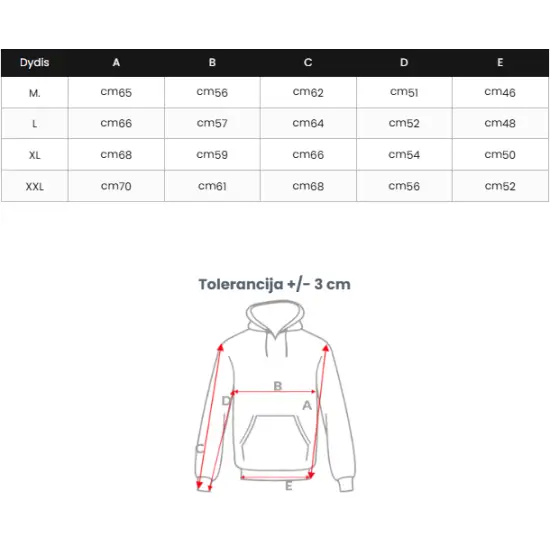 | Dydis | A | B | C | D | E |
|---|---|---|---|---|---|
| M. | cm65 | cm56 | cm62 | cm51 | cm46 |
| L | cm66 | cm57 | cm64 | cm52 | cm48 |
| XL | cm68 | cm59 | cm66 | cm54 | cm50 |
| XXL | cm70 | cm61 | cm68 | cm56 | cm52 |

Tolerancija +/- 3 cm

B
D
A
C
E